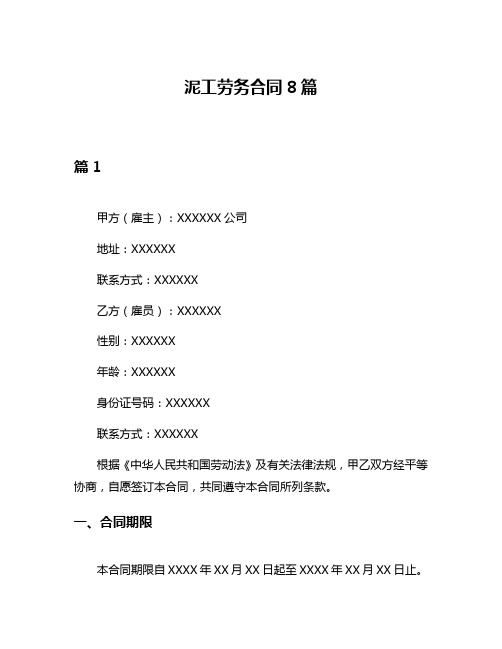 泥工劳务合同 8 篇

篇 1

甲方（雇主）：XXXXXX 公司

地址：XXXXXX

联系方式：XXXXXX

乙方（雇员）：XXXXXX

性别：XXXXXX

年龄：XXXXXX

身份证号码：XXXXXX

联系方式：XXXXXX

根据《中华人民共和国劳动法》及有关法律法规，甲乙双方经平等协商，自愿签订本合同，共同遵守本合同所列条款。

一、合同期限

本合同期限自 XXXX 年 XX 月 XX 日起至 XXXX 年 XX 月 XX 日止。